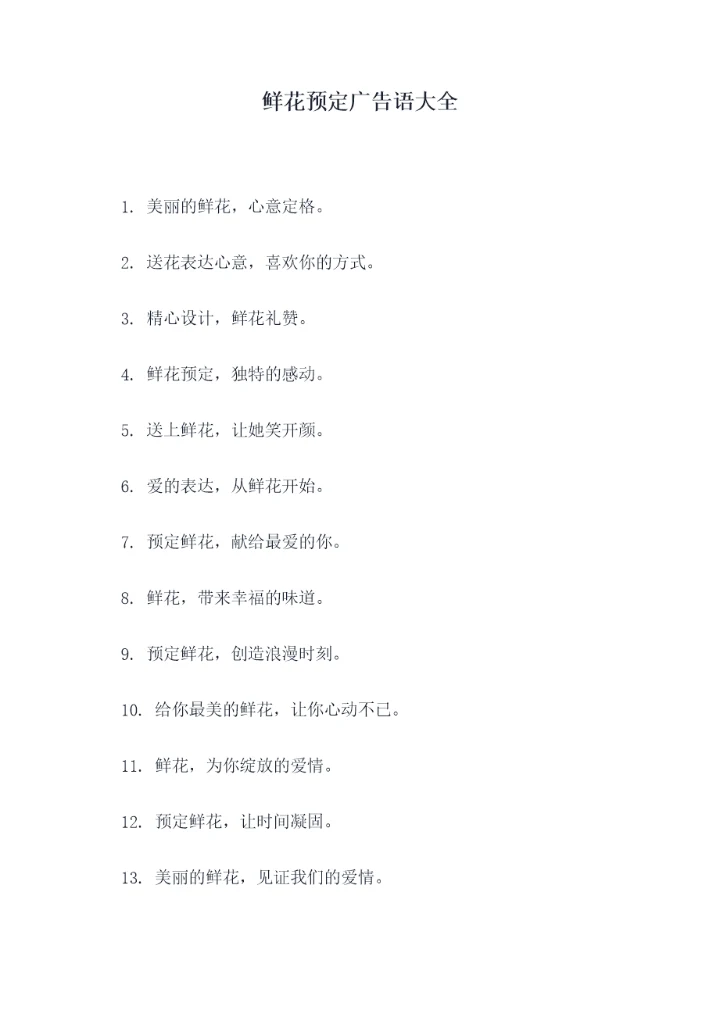 鲜花预定广告语大全

1. 美丽的鲜花，心意定格。

2. 送花表达心意，喜欢你的方式。

3. 精心设计，鲜花礼赞。

4. 鲜花预定，独特的感动。

5. 送上鲜花，让她笑开颜。

6. 爱的表达，从鲜花开始。

7. 预定鲜花，献给最爱的你。

8. 鲜花，带来幸福的味道。

9. 预定鲜花，创造浪漫时刻。

10. 给你最美的鲜花，让你心动不已。

11. 鲜花，为你绽放的爱情。

12. 预定鲜花，让时间凝固。

13. 美丽的鲜花，见证我们的爱情。